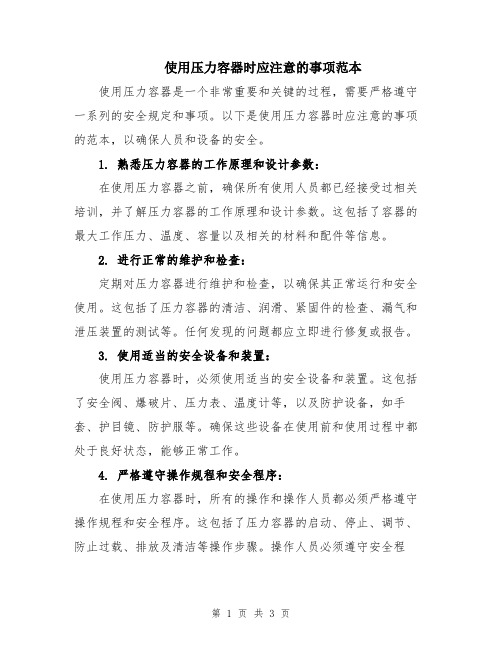 使用压力容器时应注意的事项范本

使用压力容器是一个非常重要和关键的过程，需要严格遵守一系列的安全规定和事项。以下是使用压力容器时应注意的事项的范本，以确保人员和设备的安全。

1. 熟悉压力容器的工作原理和设计参数：

在使用压力容器之前，确保所有使用人员都已经接受过相关培训，并了解压力容器的工作原理和设计参数。这包括了容器的最大工作压力、温度、容量以及相关的材料和配件等信息。

2. 进行正常的维护和检查：

定期对压力容器进行维护和检查，以确保其正常运行和安全使用。这包括了压力容器的清洁、润滑、紧固件的检查、漏气和泄压装置的测试等。任何发现的问题都应立即进行修复或报告。

3. 使用适当的安全设备和装置：

使用压力容器时，必须使用适当的安全设备和装置。这包括了安全阀、爆破片、压力表、温度计等，以及防护设备，如手套、护目镜、防护服等。确保这些设备在使用前和使用过程中都处于良好状态，能够正常工作。

4. 严格遵守操作规程和安全程序：

在使用压力容器时，所有的操作和操作人员都必须严格遵守操作规程和安全程序。这包括了压力容器的启动、停止、调节、防止过载、排放及清洁等操作步骤。操作人员必须遵守安全程

第 1 页 共 3 页